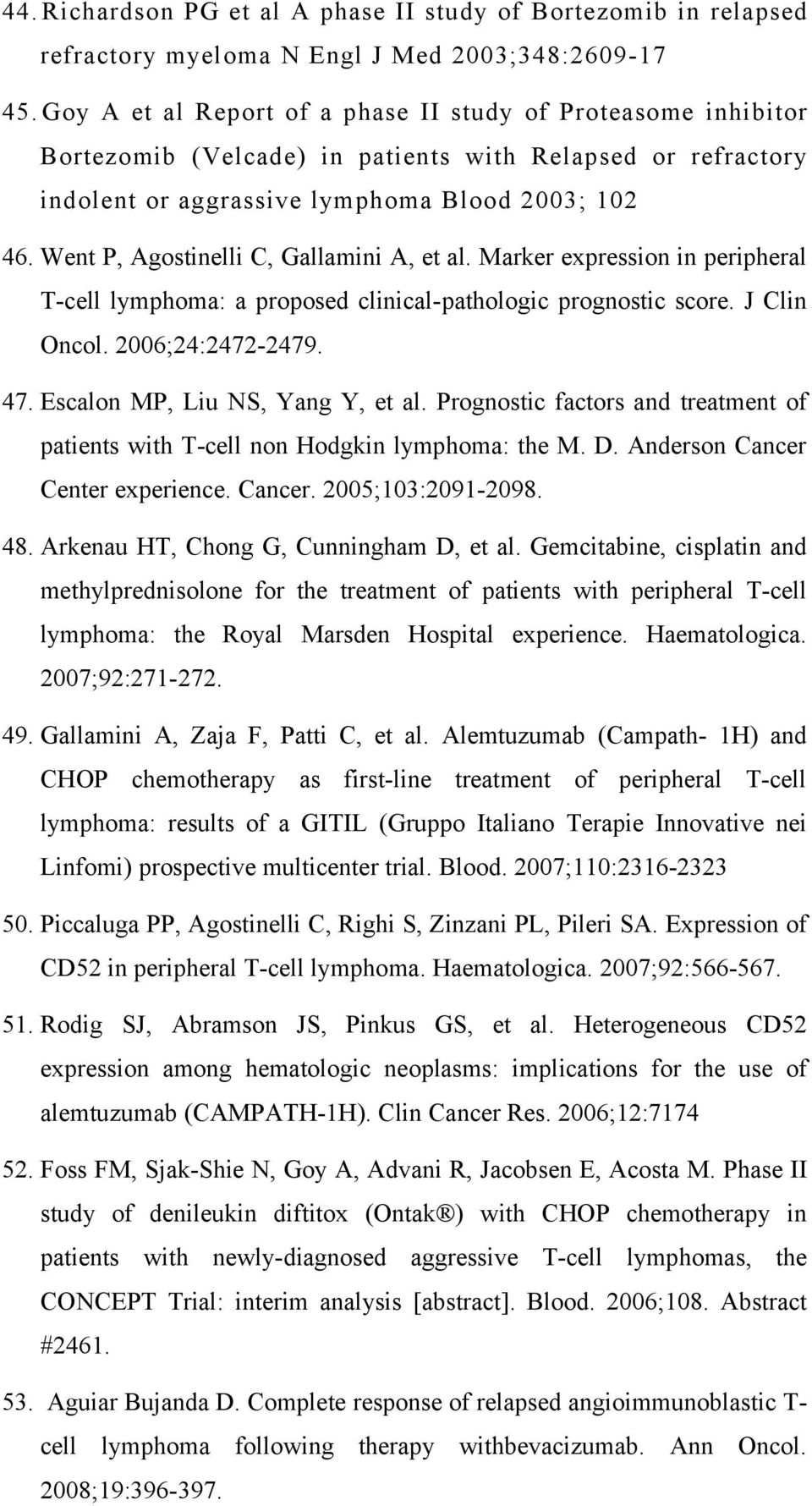 44. Richardson PG et al A phase II study of Bortezomib in relapsed refractory myeloma N Engl J Med 2003;348:2609-17

45. Goy A et al Report of a phase II study of Proteasome inhibitor Bortezomib (Velcade) in patients with Relapsed or refractory indolent or aggrassive lymphoma Blood 2003; 102

46. Went P, Agostinelli C, Gallamini A, et al. Marker expression in peripheral T-cell lymphoma: a proposed clinical-pathologic prognostic score. J Clin Oncol. 2006;24:2472-2479.

47. Escalon MP, Liu NS, Yang Y, et al. Prognostic factors and treatment of patients with T-cell non Hodgkin lymphoma: the M. D. Anderson Cancer Center experience. Cancer. 2005;103:2091-2098.

48. Arkenau HT, Chong G, Cunningham D, et al. Gemcitabine, cisplatin and methylprednisolone for the treatment of patients with peripheral T-cell lymphoma: the Royal Marsden Hospital experience. Haematologica. 2007;92:271-272.

49. Gallamini A, Zaja F, Patti C, et al. Alemtuzumab (Campath- 1H) and CHOP chemotherapy as first-line treatment of peripheral T-cell lymphoma: results of a GITIL (Gruppo Italiano Terapie Innovative nei Linfomi) prospective multicenter trial. Blood. 2007;110:2316-2323

50. Piccaluga PP, Agostinelli C, Righi S, Zinzani PL, Pileri SA. Expression of CD52 in peripheral T-cell lymphoma. Haematologica. 2007;92:566-567.

51. Rodig SJ, Abramson JS, Pinkus GS, et al. Heterogeneous CD52 expression among hematologic neoplasms: implications for the use of alemtuzumab (CAMPATH-1H). Clin Cancer Res. 2006;12:7174

52. Foss FM, Sjak-Shie N, Goy A, Advani R, Jacobsen E, Acosta M. Phase II study of denileukin diftitox (Ontak®) with CHOP chemotherapy in patients with newly-diagnosed aggressive T-cell lymphomas, the CONCEPT Trial: interim analysis [abstract]. Blood. 2006;108. Abstract #2461.

53. Aguiar Bujanda D. Complete response of relapsed angioimmunoblastic T-cell lymphoma following therapy withbevacizumab. Ann Oncol. 2008;19:396-397.